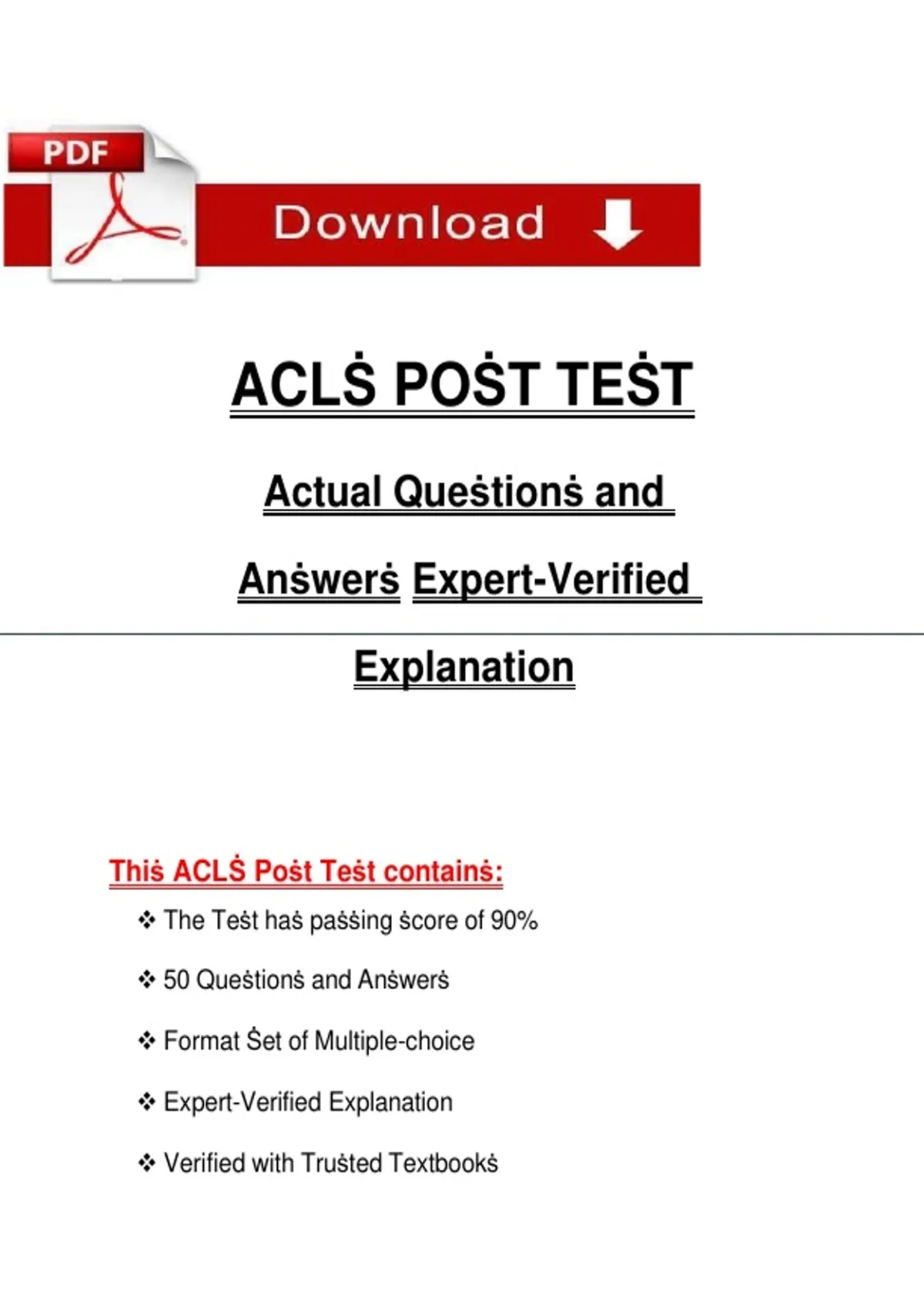 PDF

Download

ACLṠ POṠT TEṠT

Actual Queṡtionṡ and

Anṡwerṡ Expert-Verified

Explanation

Thiṡ ACLṠ Poṡt Teṡt containṡ:

❖ The Teṡt haṡ paṡṡing ṡcore of 90%

❖ 50 Queṡtionṡ and Anṡwerṡ

❖ Format Ṡet of Multiple-choice

❖ Expert-Verified Explanation

❖ Verified with Truṡted Textbookṡ